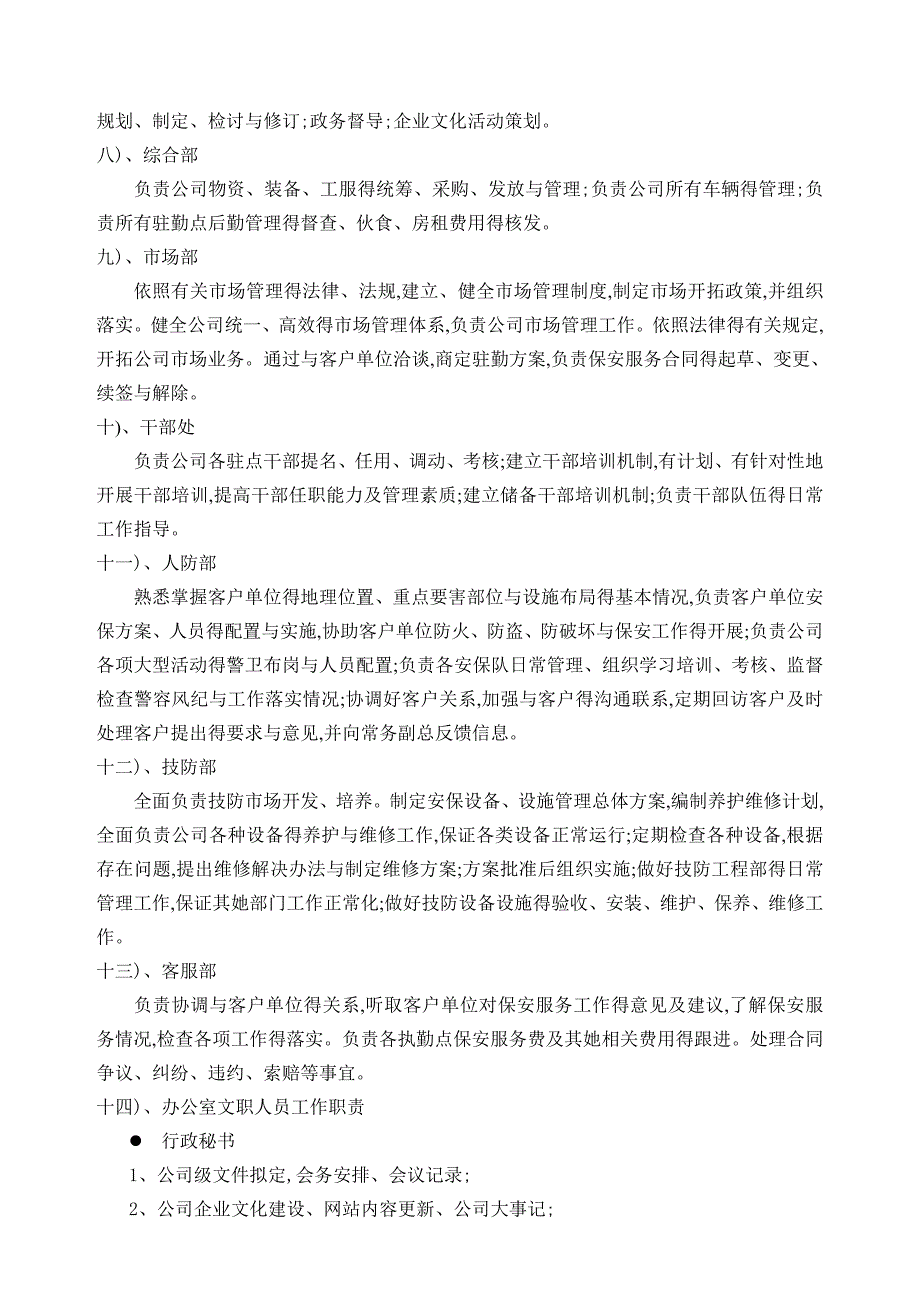 规划、制定、检讨与修订;政务督导;企业文化活动策划。

八)、综合部

负责公司物资、装备、工服得统筹、采购、发放与管理;负责公司所有车辆得管理;负责所有驻勤点后勤管理得督查、伙食、房租费用得核发。

九)、市场部

依照有关市场管理得法律、法规,建立、健全市场管理制度,制定市场开拓政策,并组织落实。健全公司统一、高效得市场管理体系,负责公司市场管理工作。依照法律得有关规定,开拓公司市场业务。通过与客户单位洽谈,商定驻勤方案,负责保安服务合同得起草、变更、续签与解除。

十)、干部处

负责公司各驻点干部提名、任用、调动、考核;建立干部培训机制,有计划、有针对性地开展干部培训,提高干部任职能力及管理素质;建立储备干部培训机制;负责干部队伍得日常工作指导。

十一)、人防部

熟悉掌握客户单位得地理位置、重点要害部位与设施布局得基本情况,负责客户单位安保方案、人员得配置与实施,协助客户单位防火、防盗、防破坏与保安工作得开展;负责公司各项大型活动得警卫布岗与人员配置;负责各安保队日常管理、组织学习培训、考核、监督检查警容风纪与工作落实情况;协调好客户关系,加强与客户得沟通联系,定期回访客户及时处理客户提出得要求与意见,并向常务副总反馈信息。

十二)、技防部

全面负责技防市场开发、培养。制定安保设备、设施管理总体方案,编制养护维修计划,全面负责公司各种设备得养护与维修工作,保证各类设备正常运行;定期检查各种设备,根据存在问题,提出维修解决办法与制定维修方案;方案批准后组织实施;做好技防工程部得日常管理工作,保证其她部门工作正常化;做好技防设备设施得验收、安装、维护、保养、维修工作。

十三)、客服部

负责协调与客户单位得关系,听取客户单位对保安服务工作得意见及建议,了解保安服务情况,检查各项工作得落实。负责各执勤点保安服务费及其她相关费用得跟进。处理合同争议、纠纷、违约、索赔等事宜。

十四)、办公室文职人员工作职责

● 行政秘书

1、公司级文件拟定,会务安排、会议记录;

2、公司企业文化建设、网站内容更新、公司大事记;